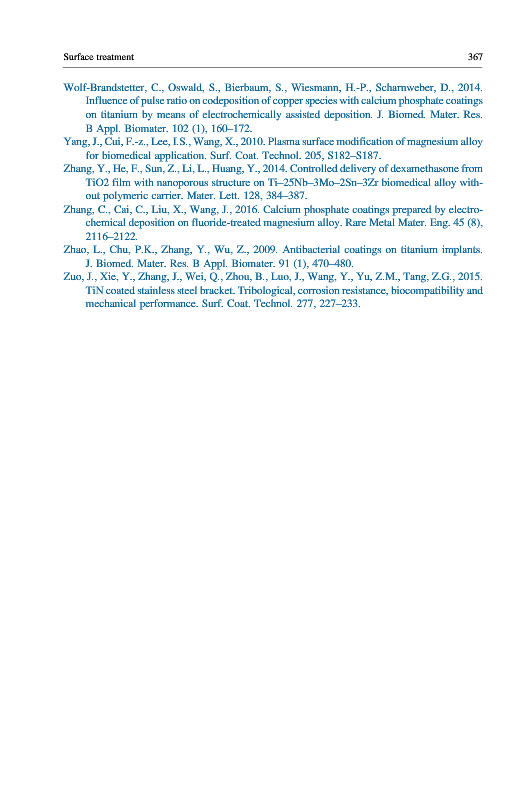 Surface treatment 367

Wolf-Brandstetter, C., Oswald, S., Bierbaum, S., Wiesmann, H.-P., Scharnweber, D., 2014. Influence of pulse ratio on codeposition of copper species with calcium phosphate coatings on titanium by means of electrochemically assisted deposition. J. Biomed. Mater. Res. B Appl. Biomater. 102 (1), 160–172.

Yang, J., Cui, F.-z., Lee, I.S., Wang, X., 2010. Plasma surface modification of magnesium alloy for biomedical application. Surf. Coat. Technol. 205, S182–S187.

Zhang, Y., He, F., Sun, Z., Li, L., Huang, Y., 2014. Controlled delivery of dexamethasone from TiO2 film with nanoporous structure on Ti–25Nb–3Mo–2Sn–3Zr biomedical alloy without polymeric carrier. Mater. Lett. 128, 384–387.

Zhang, C., Cai, C., Liu, X., Wang, J., 2016. Calcium phosphate coatings prepared by electrochemical deposition on fluoride-treated magnesium alloy. Rare Metal Mater. Eng. 45 (8), 2116–2122.

Zhao, L., Chu, P.K., Zhang, Y., Wu, Z., 2009. Antibacterial coatings on titanium implants. J. Biomed. Mater. Res. B Appl. Biomater. 91 (1), 470–480.

Zuo, J., Xie, Y., Zhang, J., Wei, Q., Zhou, B., Luo, J., Wang, Y., Yu, Z.M., Tang, Z.G., 2015. TiN coated stainless steel bracket. Tribological, corrosion resistance, biocompatibility and mechanical performance. Surf. Coat. Technol. 277, 227–233.